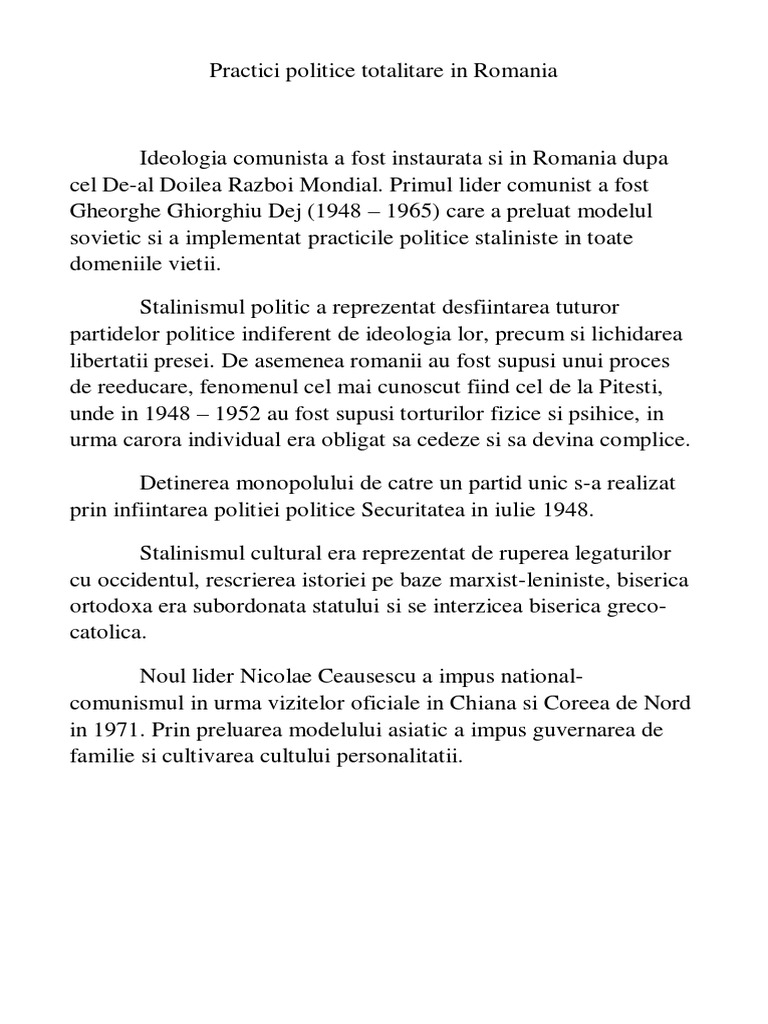 Practici politice totalitare in Romania

Ideologia comunista a fost instaurata si in Romania dupa cel De-al Doilea Razboi Mondial. Primul lider comunist a fost Gheorghe Ghiorghiu Dej (1948 – 1965) care a preluat modelul sovietic si a implementat practicile politice staliniste in toate domeniile vietii.

Stalinismul politic a reprezentat desfiintarea tuturor partidelor politice indiferent de ideologia lor, precum si lichidarea libertatii presei. De asemenea romanii au fost supusi unui proces de reeducare, fenomenul cel mai cunoscut fiind cel de la Pitesti, unde in 1948 – 1952 au fost supusi torturilor fizice si psihice, in urma carora individual era obligat sa cedeze si sa devina complice.

Detinerea monopolului de catre un partid unic s-a realizat prin infiintarea politiei politice Securitatea in iulie 1948.

Stalinismul cultural era reprezentat de ruperea legaturilor cu occidentul, rescrierea istoriei pe baze marxist-leniniste, biserica ortodoxa era subordonata statului si se interzicea biserica greco-catolica.

Noul lider Nicolae Ceausescu a impus national-comunismul in urma vizitelor oficiale in Chiana si Coreea de Nord in 1971. Prin preluarea modelului asiatic a impus guvernarea de familie si cultivarea cultului personalitatii.